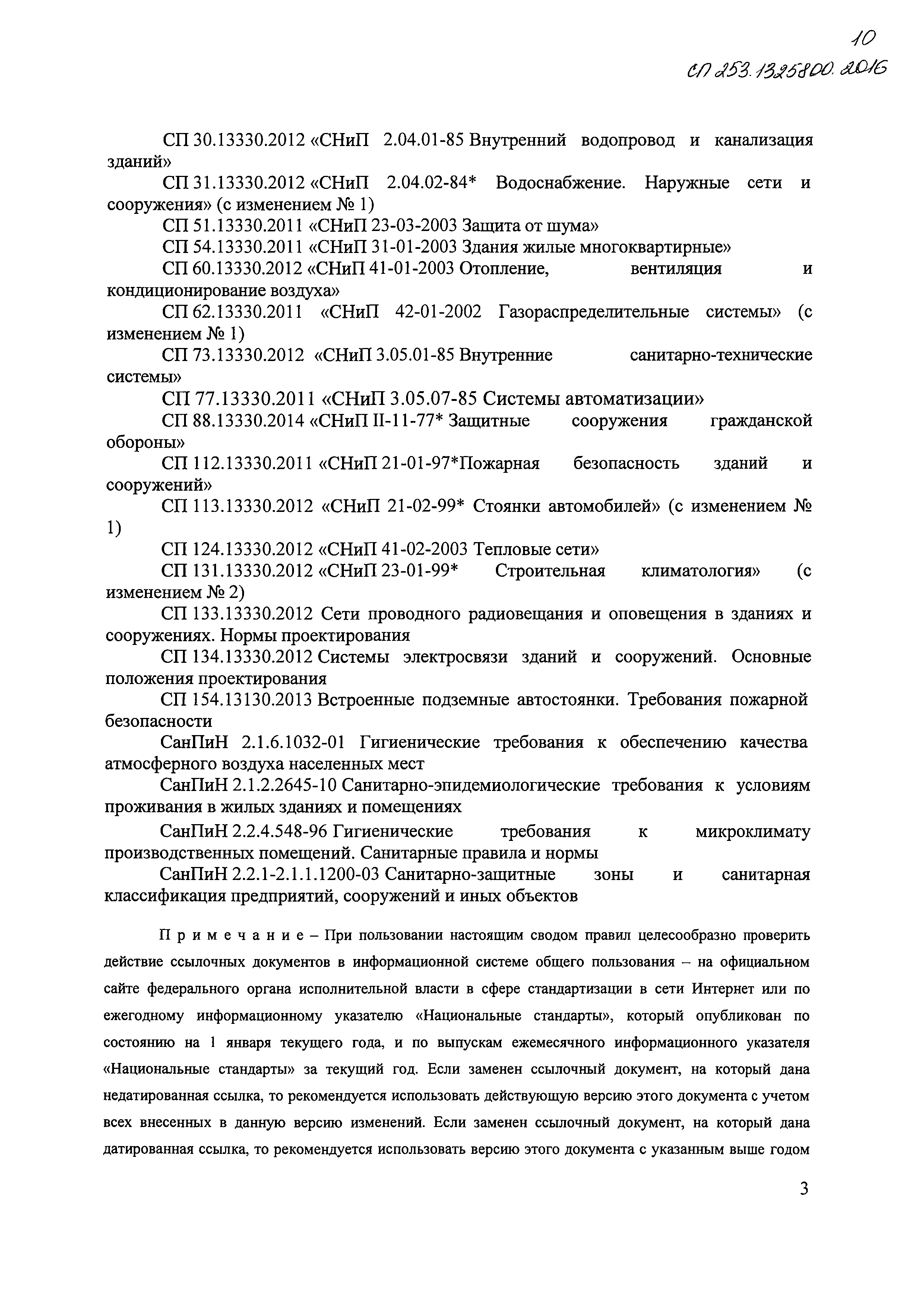 10
СП 253.1325800.2016

СП 30.13330.2012 «СНиП 2.04.01-85 Внутренний водопровод и канализация зданий»

СП 31.13330.2012 «СНиП 2.04.02-84* Водоснабжение. Наружные сети и сооружения» (с изменением № 1)

СП 51.13330.2011 «СНиП 23-03-2003 Защита от шума»

СП 54.13330.2011 «СНиП 31-01-2003 Здания жилые многоквартирные»

СП 60.13330.2012 «СНиП 41-01-2003 Отопление, вентиляция и кондиционирование воздуха»

СП 62.13330.2011 «СНиП 42-01-2002 Газораспределительные системы» (с изменением № 1)

СП 73.13330.2012 «СНиП 3.05.01-85 Внутренние санитарно-технические системы»

СП 77.13330.2011 «СНиП 3.05.07-85 Системы автоматизации»

СП 88.13330.2014 «СНиП II-11-77* Защитные сооружения гражданской обороны»

СП 112.13330.2011 «СНиП 21-01-97*Пожарная безопасность зданий и сооружений»

СП 113.13330.2012 «СНиП 21-02-99* Стоянки автомобилей» (с изменением № 1)

СП 124.13330.2012 «СНиП 41-02-2003 Тепловые сети»

СП 131.13330.2012 «СНиП 23-01-99* Строительная климатология» (с изменением № 2)

СП 133.13330.2012 Сети проводного радиовещания и оповещения в зданиях и сооружениях. Нормы проектирования

СП 134.13330.2012 Системы электросвязи зданий и сооружений. Основные положения проектирования

СП 154.13130.2013 Встроенные подземные автостоянки. Требования пожарной безопасности

СанПиН 2.1.6.1032-01 Гигиенические требования к обеспечению качества атмосферного воздуха населенных мест

СанПиН 2.1.2.2645-10 Санитарно-эпидемиологические требования к условиям проживания в жилых зданиях и помещениях

СанПиН 2.2.4.548-96 Гигиенические требования к микроклимату производственных помещений. Санитарные правила и нормы

СанПиН 2.2.1-2.1.1.1200-03 Санитарно-защитные зоны и санитарная классификация предприятий, сооружений и иных объектов

Примечание – При пользовании настоящим сводом правил целесообразно проверить действие ссылочных документов в информационной системе общего пользования – на официальном сайте федерального органа исполнительной власти в сфере стандартизации в сети Интернет или по ежегодному информационному указателю «Национальные стандарты», который опубликован по состоянию на 1 января текущего года, и по выпускам ежемесячного информационного указателя «Национальные стандарты» за текущий год. Если заменен ссылочный документ, на который дана недатированная ссылка, то рекомендуется использовать действующую версию этого документа с учетом всех внесенных в данную версию изменений. Если заменен ссылочный документ, на который дана датированная ссылка, то рекомендуется использовать версию этого документа с указанным выше годом

3